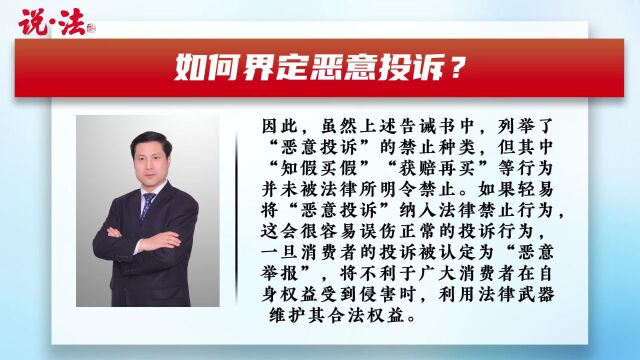 说·法

如何界定恶意投诉？

因此，虽然上述告诫书中，列举了“恶意投诉”的禁止种类，但其中“知假买假”“获赔再买”等行为并未被法律所明令禁止。如果轻易将“恶意投诉”纳入法律禁止行为，这会很容易误伤正常的投诉行为，一旦消费者的投诉被认定为“恶意举报”，将不利于广大消费者在自身权益受到侵害时，利用法律武器维护其合法权益。